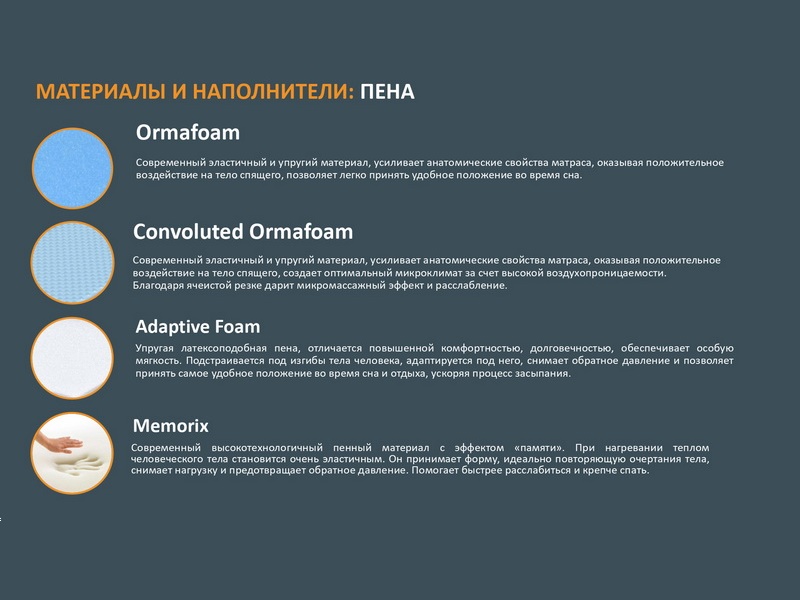 МАТЕРИАЛЫ И НАПОЛНИТЕЛИ: ПЕНА

Ormafoam

Современный эластичный и упругий материал, усиливает анатомические свойства матраса, оказывая положительное воздействие на тело спящего, позволяет легко принять удобное положение во время сна.

Convoluted Ormafoam

Современный эластичный и упругий материал, усиливает анатомические свойства матраса, оказывая положительное воздействие на тело спящего, создает оптимальный микроклимат за счет высокой воздухопроницаемости. Благодаря ячеистой резке дарит микромассажный эффект и расслабление.

Adaptive Foam

Упругая латексоподобная пена, отличается повышенной комфортностью, долговечностью, обеспечивает особую мягкость. Подстраивается под изгибы тела человека, адаптируется под него, снимает обратное давление и позволяет принять самое удобное положение во время сна и отдыха, ускоряя процесс засыпания.

Memorix

Современный высокотехнологичный пенный материал с эффектом «памяти». При нагревании теплом человеческого тела становится очень эластичным. Он принимает форму, идеально повторяющую очертания тела, снимает нагрузку и предотвращает обратное давление. Помогает быстрее расслабиться и крепче спать.